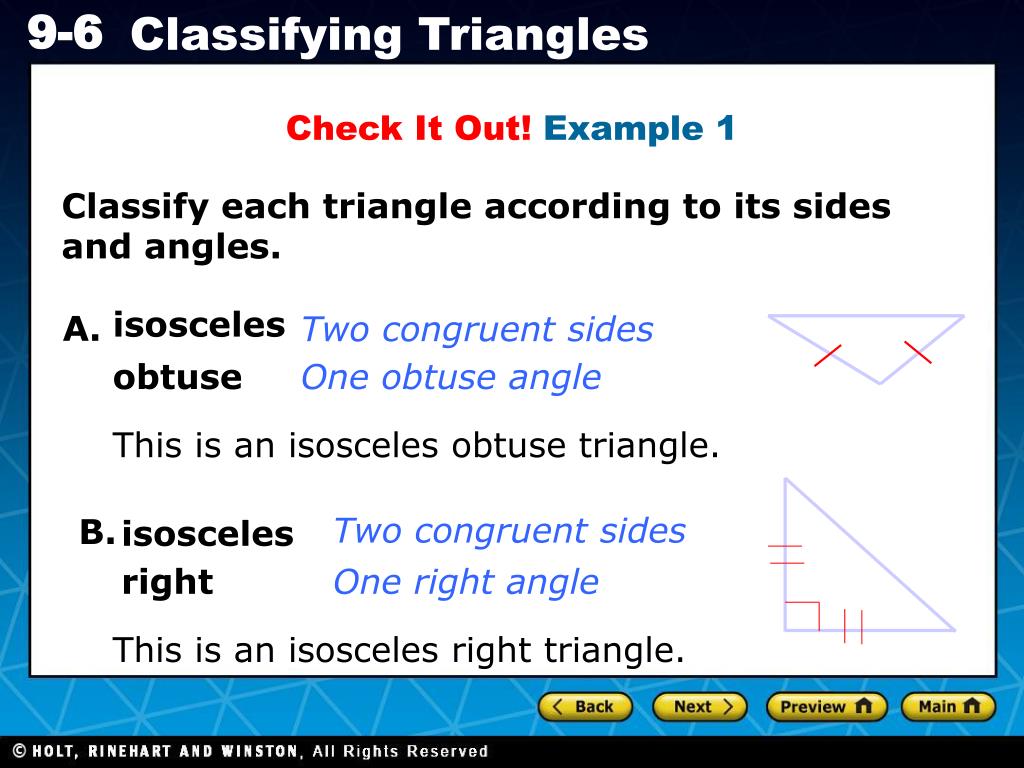 9-6 Classifying Triangles

Check It Out! Example 1

Classify each triangle according to its sides and angles.

A. isosceles Two congruent sides
obtuse One obtuse angle

This is an isosceles obtuse triangle.

B. isosceles Two congruent sides
right One right angle

This is an isosceles right triangle.

Back Next Preview Main

© HOLT, RINEHART AND WINSTON, All Rights Reserved